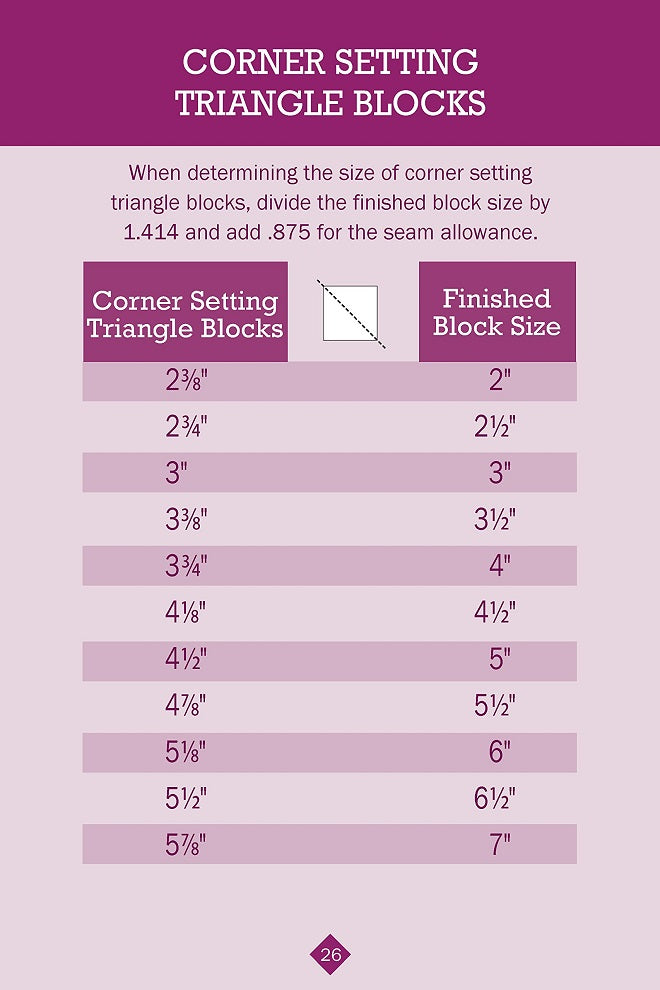 CORNER SETTING TRIANGLE BLOCKS

When determining the size of corner setting triangle blocks, divide the finished block size by 1.414 and add .875 for the seam allowance.

| Corner Setting Triangle Blocks | Finished Block Size |
|---|---|
| 2⅜" | 2" |
| 2¾" | 2½" |
| 3" | 3" |
| 3⅜" | 3½" |
| 3¾" | 4" |
| 4⅛" | 4½" |
| 4½" | 5" |
| 4⅞" | 5½" |
| 5⅛" | 6" |
| 5½" | 6½" |
| 5⅞" | 7" |

26